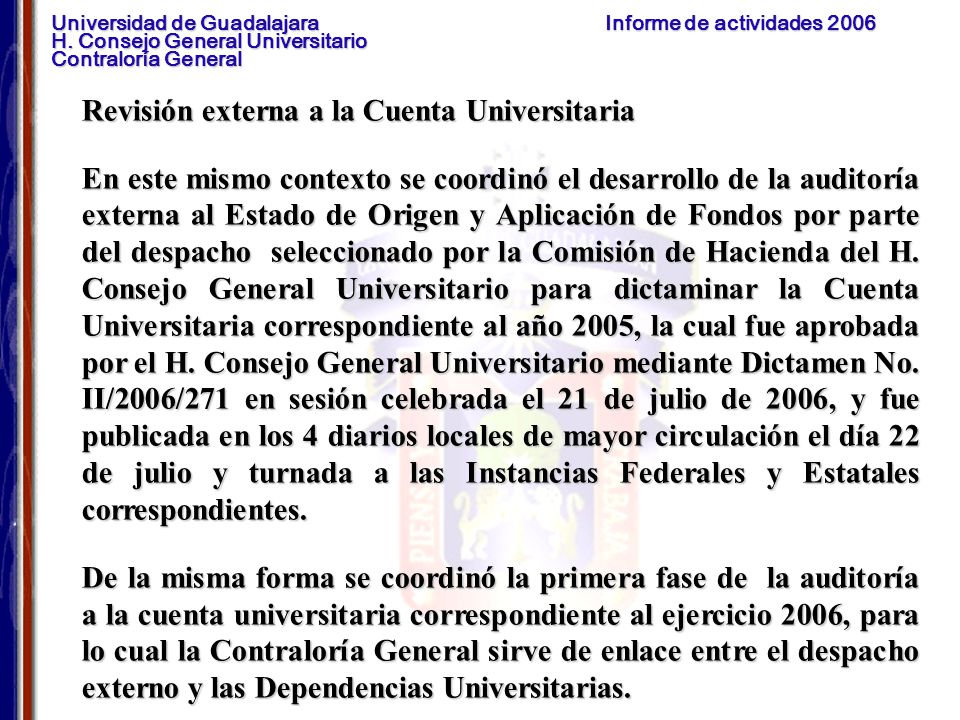 Universidad de Guadalajara
H. Consejo General Universitario
Contraloría General

Informe de actividades 2006

Revisión externa a la Cuenta Universitaria

En este mismo contexto se coordinó el desarrollo de la auditoría externa al Estado de Origen y Aplicación de Fondos por parte del despacho seleccionado por la Comisión de Hacienda del H. Consejo General Universitario para dictaminar la Cuenta Universitaria correspondiente al año 2005, la cual fue aprobada por el H. Consejo General Universitario mediante Dictamen No. II/2006/271 en sesión celebrada el 21 de julio de 2006, y fue publicada en los 4 diarios locales de mayor circulación el día 22 de julio y turnada a las Instancias Federales y Estatales correspondientes.

De la misma forma se coordinó la primera fase de la auditoría a la cuenta universitaria correspondiente al ejercicio 2006, para lo cual la Contraloría General sirve de enlace entre el despacho externo y las Dependencias Universitarias.